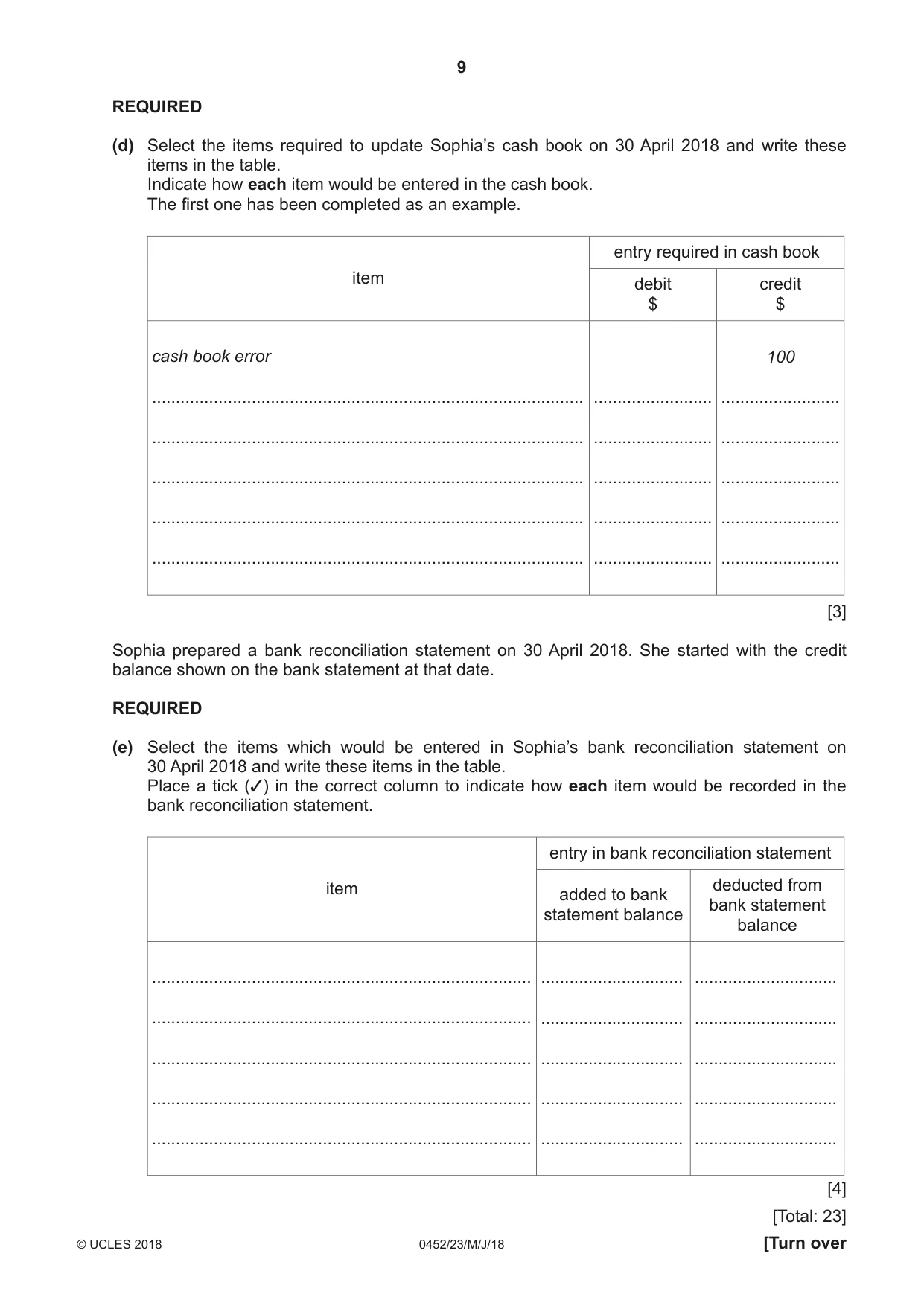 9

REQUIRED

(d) Select the items required to update Sophia's cash book on 30 April 2018 and write these items in the table.
Indicate how each item would be entered in the cash book.
The first one has been completed as an example.

| item | entry required in cash book | |
|---|---|---|
| | debit $ | credit $ |
| cash book error | | 100 |
| ____ | ____ | ____ |
| ____ | ____ | ____ |
| ____ | ____ | ____ |
| ____ | ____ | ____ |
| ____ | ____ | ____ |

[3]

Sophia prepared a bank reconciliation statement on 30 April 2018. She started with the credit balance shown on the bank statement at that date.

REQUIRED

(e) Select the items which would be entered in Sophia's bank reconciliation statement on 30 April 2018 and write these items in the table.
Place a tick (✓) in the correct column to indicate how each item would be recorded in the bank reconciliation statement.

| item | entry in bank reconciliation statement | |
|---|---|---|
| | added to bank statement balance | deducted from bank statement balance |
| ____ | ____ | ____ |
| ____ | ____ | ____ |
| ____ | ____ | ____ |
| ____ | ____ | ____ |
| ____ | ____ | ____ |

[4]

[Total: 23]

© UCLES 2018 0452/23/M/J/18 [Turn over